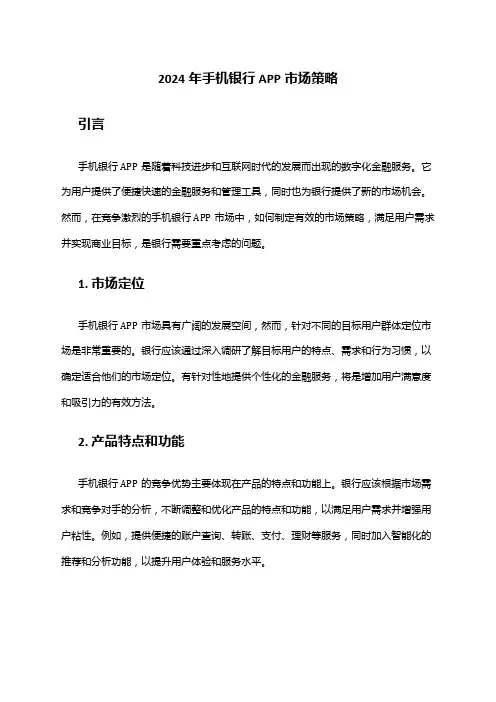 2024 年手机银行 APP 市场策略

引言

手机银行 APP 是随着科技进步和互联网时代的发展而出现的数字化金融服务。它为用户提供了便捷快速的金融服务和管理工具，同时也为银行提供了新的市场机会。然而，在竞争激烈的手机银行 APP 市场中，如何制定有效的市场策略，满足用户需求并实现商业目标，是银行需要重点考虑的问题。

1. 市场定位

手机银行 APP 市场具有广阔的发展空间，然而，针对不同的目标用户群体定位市场是非常重要的。银行应该通过深入调研了解目标用户的特点、需求和行为习惯，以确定适合他们的市场定位。有针对性地提供个性化的金融服务，将是增加用户满意度和吸引力的有效方法。

2. 产品特点和功能

手机银行 APP 的竞争优势主要体现在产品的特点和功能上。银行应该根据市场需求和竞争对手的分析，不断调整和优化产品的特点和功能，以满足用户需求并增强用户粘性。例如，提供便捷的账户查询、转账、支付、理财等服务，同时加入智能化的推荐和分析功能，以提升用户体验和服务水平。